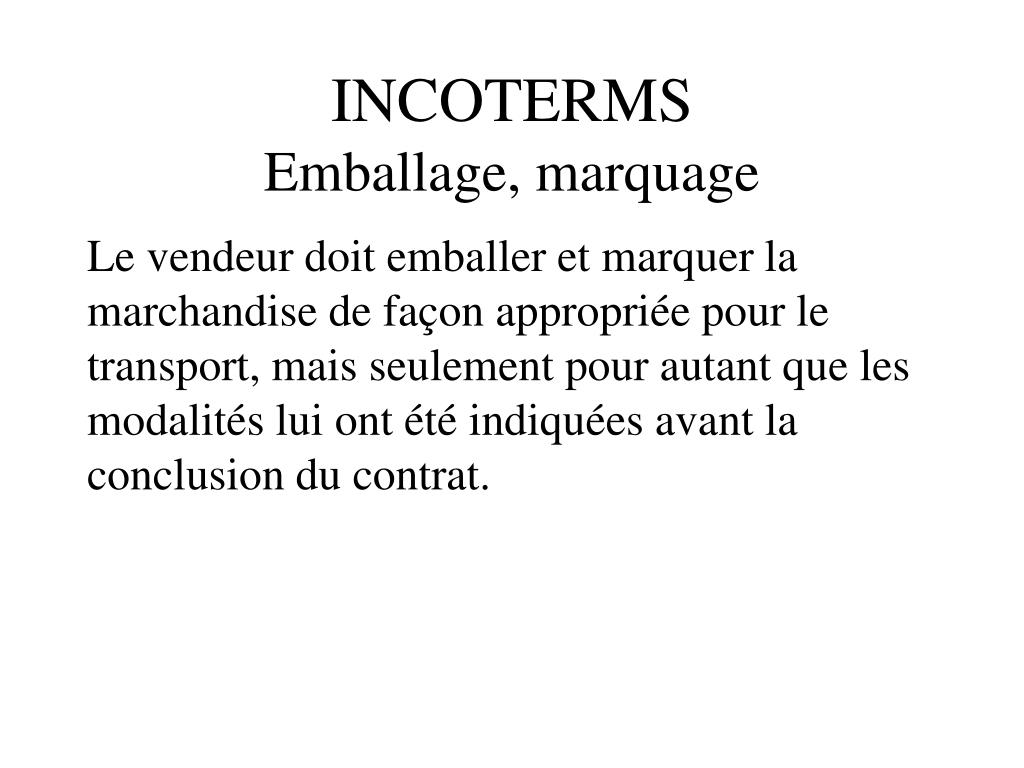 INCOTERMS
Emballage, marquage

Le vendeur doit emballer et marquer la marchandise de façon appropriée pour le transport, mais seulement pour autant que les modalités lui ont été indiquées avant la conclusion du contrat.